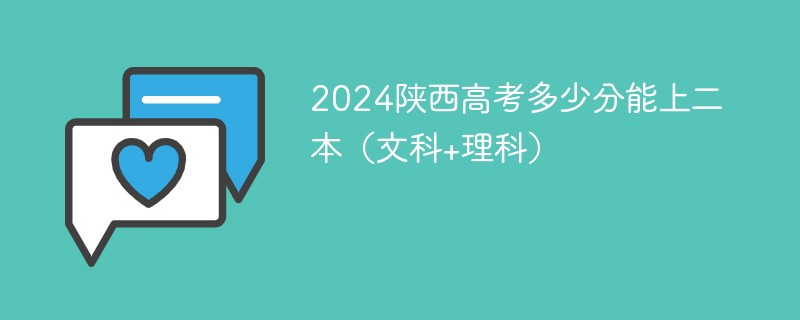 2024陕西高考多少分能上二本（文科+理科）